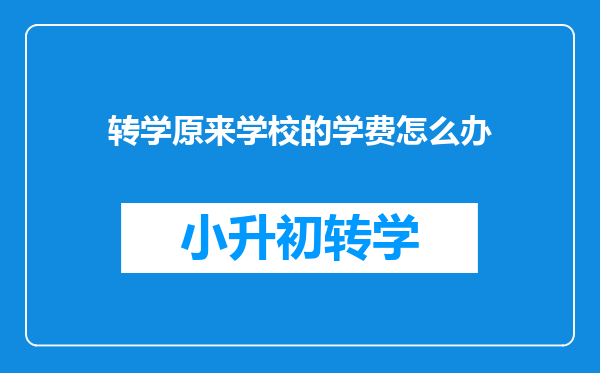 转学原来学校的学费怎么办

小升初转学